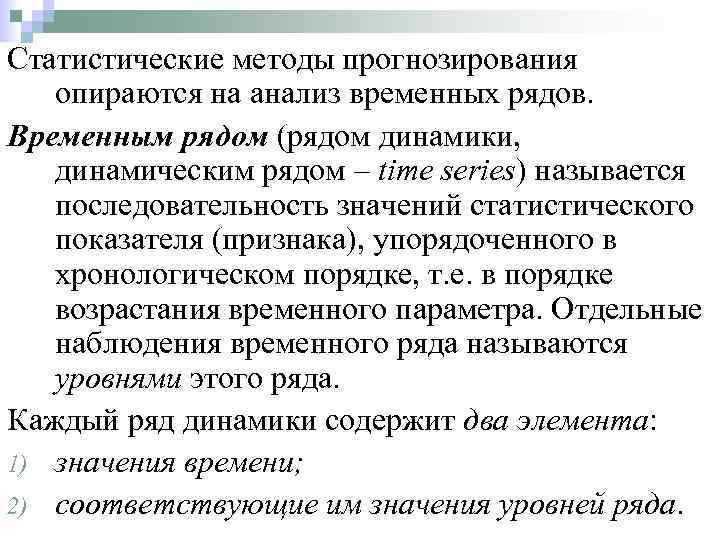 Статистические методы прогнозирования опираются на анализ временных рядов.

Временным рядом (рядом динамики, динамическим рядом – time series) называется последовательность значений статистического показателя (признака), упорядоченного в хронологическом порядке, т.е. в порядке возрастания временного параметра. Отдельные наблюдения временного ряда называются уровнями этого ряда.

Каждый ряд динамики содержит два элемента:

1) значения времени;

2) соответствующие им значения уровней ряда.